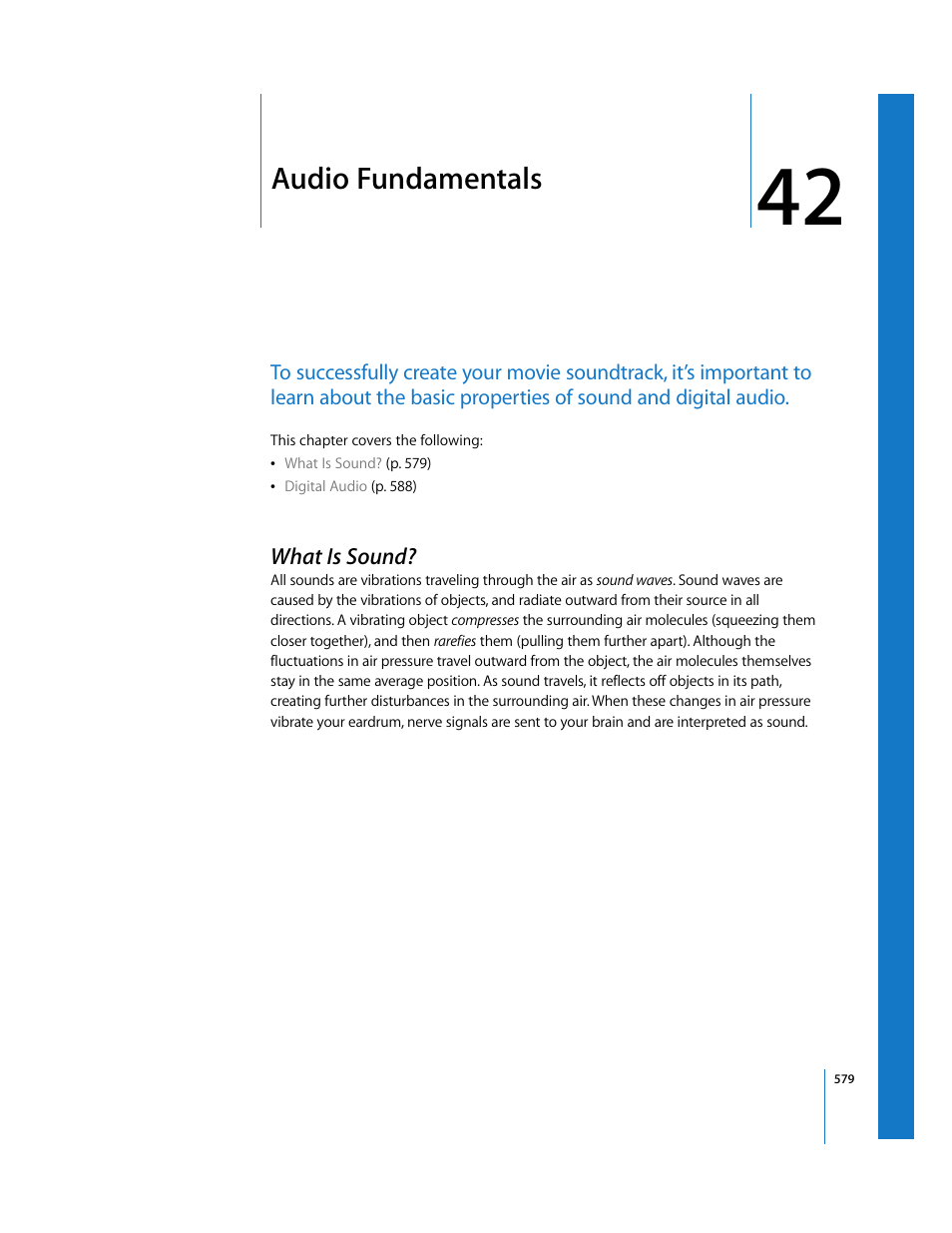 Audio Fundamentals

42

To successfully create your movie soundtrack, it's important to learn about the basic properties of sound and digital audio.

This chapter covers the following:
• What Is Sound? (p. 579)
• Digital Audio (p. 588)

What Is Sound?
All sounds are vibrations traveling through the air as sound waves. Sound waves are caused by the vibrations of objects, and radiate outward from their source in all directions. A vibrating object compresses the surrounding air molecules (squeezing them closer together), and then rarefies them (pulling them further apart). Although the fluctuations in air pressure travel outward from the object, the air molecules themselves stay in the same average position. As sound travels, it reflects off objects in its path, creating further disturbances in the surrounding air. When these changes in air pressure vibrate your eardrum, nerve signals are sent to your brain and are interpreted as sound.

579